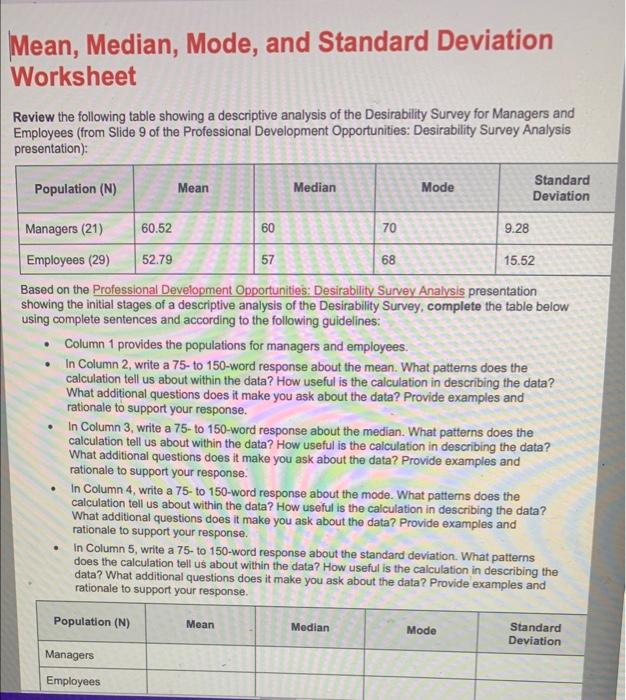 Mean, Median, Mode, and Standard Deviation Worksheet

Review the following table showing a descriptive analysis of the Desirability Survey for Managers and Employees (from Slide 9 of the Professional Development Opportunities: Desirability Survey Analysis presentation):

| Population (N) | Mean | Median | Mode | Standard Deviation |
|---|---|---|---|---|
| Managers (21) | 60.52 | 60 | 70 | 9.28 |
| Employees (29) | 52.79 | 57 | 68 | 15.52 |

Based on the Professional Development Opportunities: Desirability Survey Analysis presentation showing the initial stages of a descriptive analysis of the Desirability Survey, complete the table below using complete sentences and according to the following guidelines:

• Column 1 provides the populations for managers and employees.
• In Column 2, write a 75- to 150-word response about the mean. What patterns does the calculation tell us about within the data? How useful is the calculation in describing the data? What additional questions does it make you ask about the data? Provide examples and rationale to support your response.
• In Column 3, write a 75- to 150-word response about the median. What patterns does the calculation tell us about within the data? How useful is the calculation in describing the data? What additional questions does it make you ask about the data? Provide examples and rationale to support your response.
• In Column 4, write a 75- to 150-word response about the mode. What patterns does the calculation tell us about within the data? How useful is the calculation in describing the data? What additional questions does it make you ask about the data? Provide examples and rationale to support your response.
• In Column 5, write a 75- to 150-word response about the standard deviation. What patterns does the calculation tell us about within the data? How useful is the calculation in describing the data? What additional questions does it make you ask about the data? Provide examples and rationale to support your response.

| Population (N) | Mean | Median | Mode | Standard Deviation |
|---|---|---|---|---|
| Managers | | | | |
| Employees | | | | |